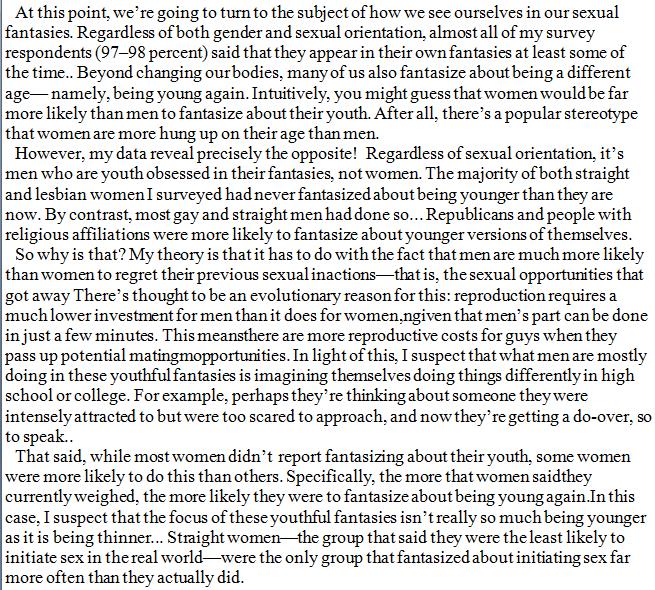 At this point, we're going to turn to the subject of how we see ourselves in our sexual fantasies. Regardless of both gender and sexual orientation, almost all of my survey respondents (97–98 percent) said that they appear in their own fantasies at least some of the time.. Beyond changing our bodies, many of us also fantasize about being a different age— namely, being young again. Intuitively, you might guess that women would be far more likely than men to fantasize about their youth. After all, there's a popular stereotype that women are more hung up on their age than men.

However, my data reveal precisely the opposite! Regardless of sexual orientation, it's men who are youth obsessed in their fantasies, not women. The majority of both straight and lesbian women I surveyed had never fantasized about being younger than they are now. By contrast, most gay and straight men had done so... Republicans and people with religious affiliations were more likely to fantasize about younger versions of themselves.

So why is that? My theory is that it has to do with the fact that men are much more likely than women to regret their previous sexual inactions—that is, the sexual opportunities that got away There's thought to be an evolutionary reason for this: reproduction requires a much lower investment for men than it does for women,ngiven that men's part can be done in just a few minutes. This meansthere are more reproductive costs for guys when they pass up potential matingmopportunities. In light of this, I suspect that what men are mostly doing in these youthful fantasies is imagining themselves doing things differently in high school or college. For example, perhaps they're thinking about someone they were intensely attracted to but were too scared to approach, and now they're getting a do-over, so to speak..

That said, while most women didn't report fantasizing about their youth, some women were more likely to do this than others. Specifically, the more that women saidthey currently weighed, the more likely they were to fantasize about being young again.In this case, I suspect that the focus of these youthful fantasies isn't really so much being younger as it is being thinner... Straight women—the group that said they were the least likely to initiate sex in the real world—were the only group that fantasized about initiating sex far more often than they actually did.